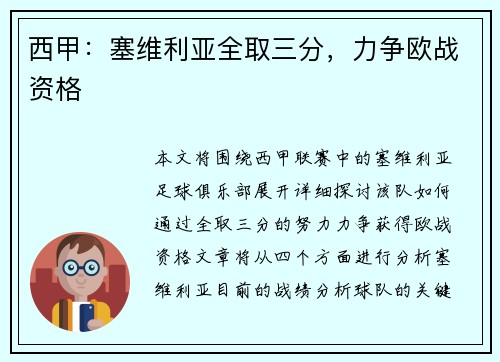 西甲：塞维利亚全取三分，力争欧战资格

本文将围绕西甲联赛中的塞维利亚足球俱乐部展开详细探讨该队如何通过全取三分的努力力争获得欧战资格文章将从四个方面进行分析塞维利亚目前的战绩分析球队的关键